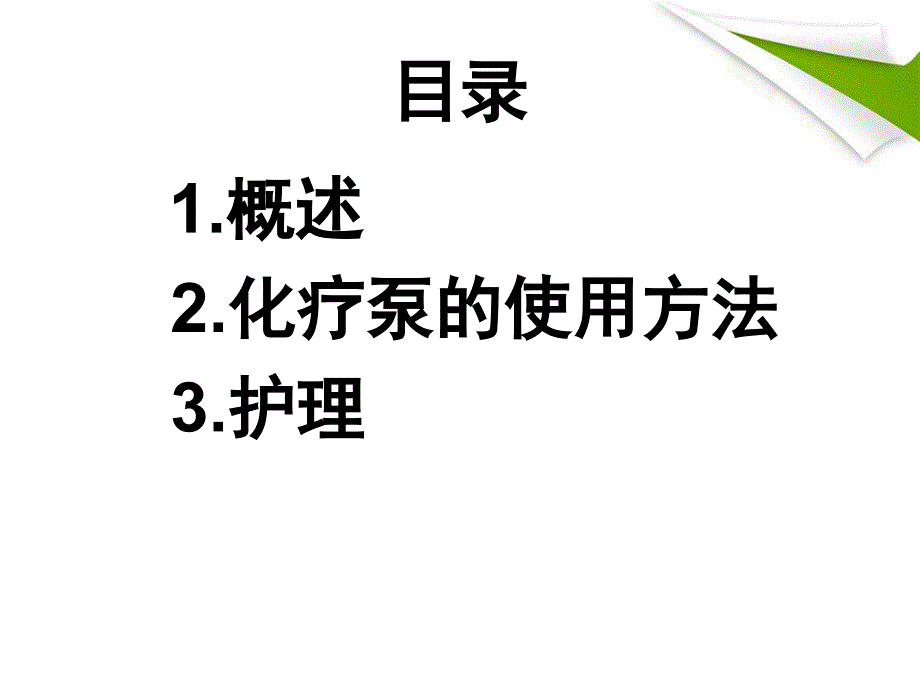 目录

1.概述

2.化疗泵的使用方法

3.护理